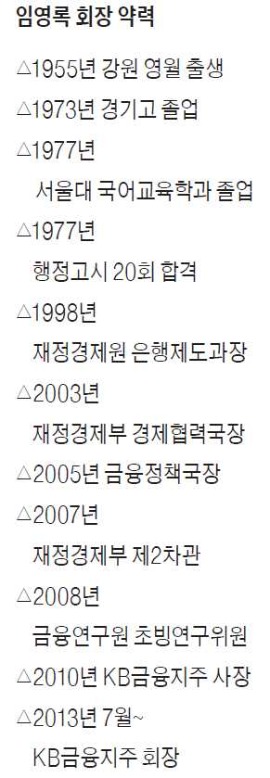 임영록 회장 약력

△1955년 강원 영월 출생

△1973년 경기고 졸업

△1977년 서울대 국어교육학과 졸업

△1977년 행정고시 20회 합격

△1998년 재정경제원 은행제도과장

△2003년 재정경제부 경제협력국장

△2005년 금융정책국장

△2007년 재정경제부 제2차관

△2008년 금융연구원 초빙연구위원

△2010년 KB금융지주 사장

△2013년 7월~ KB금융지주 회장